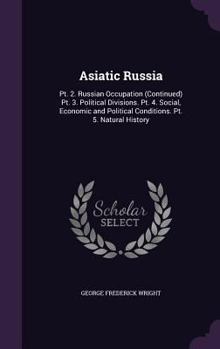 Asiatic Russia

Pt. 2. Russian Occupation (Continued) Pt. 3. Political Divisions. Pt. 4. Social, Economic and Political Conditions. Pt. 5. Natural History

Scholar SELECT

GEORGE FREDERICK WRIGHT